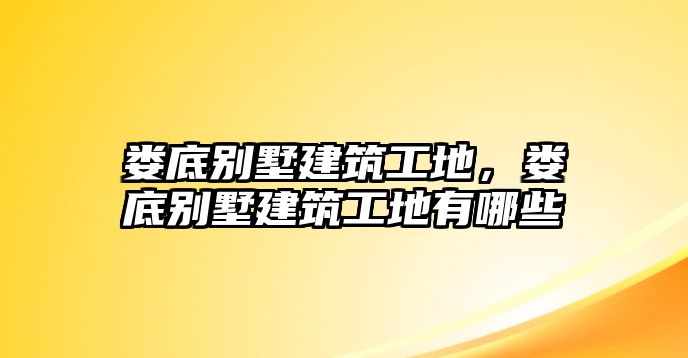 娄底别墅建筑工地，娄底别墅建筑工地有哪些